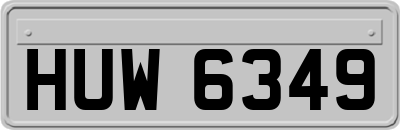 HUW 6349